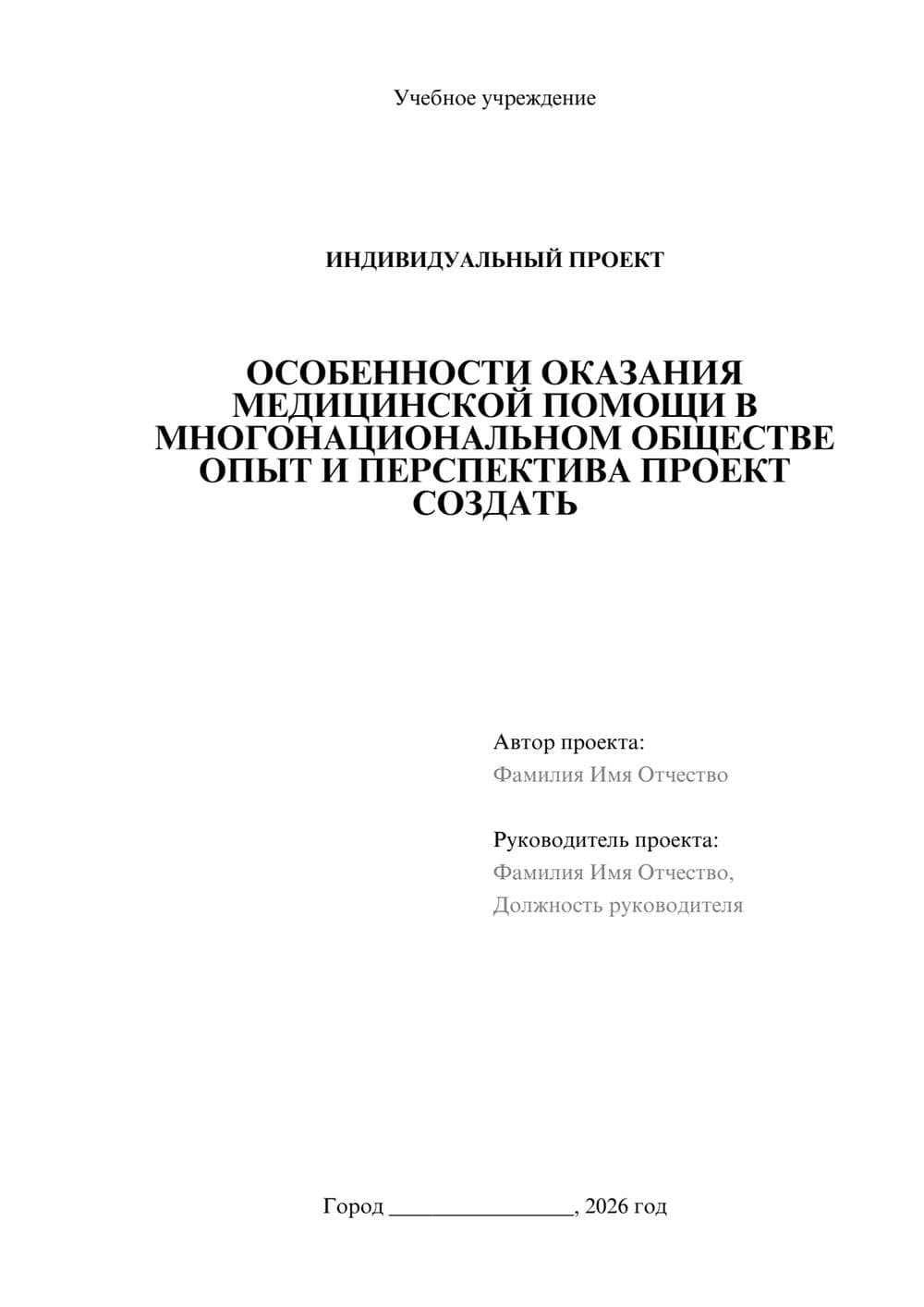 Учебное учреждение

ИНДИВИДУАЛЬНЫЙ ПРОЕКТ

ОСОБЕННОСТИ ОКАЗАНИЯ МЕДИЦИНСКОЙ ПОМОЩИ В МНОГОНАЦИОНАЛЬНОМ ОБЩЕСТВЕ ОПЫТ И ПЕРСПЕКТИВА ПРОЕКТ СОЗДАТЬ

Автор проекта:
Фамилия Имя Отчество

Руководитель проекта:
Фамилия Имя Отчество,
Должность руководителя

Город ________________, 2026 год